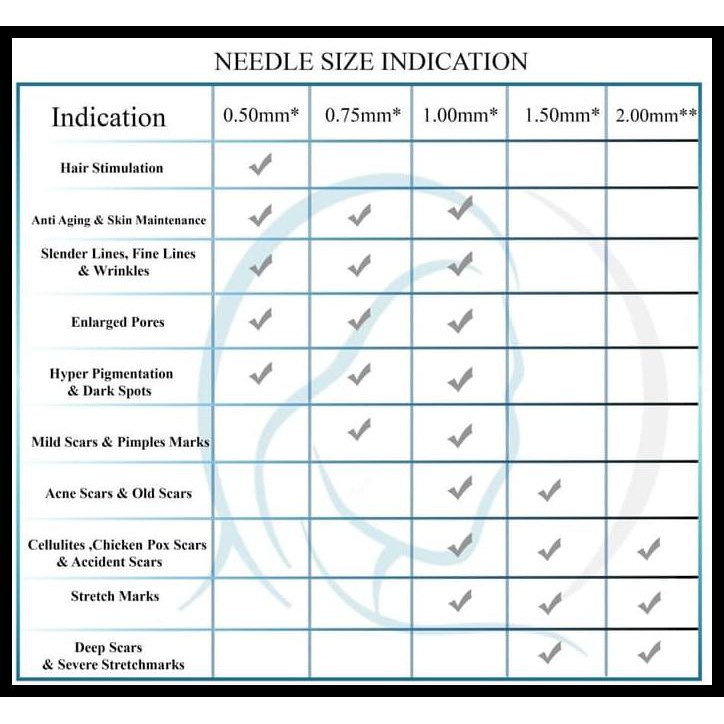 NEEDLE SIZE INDICATION

| Indication | 0.50mm* | 0.75mm* | 1.00mm* | 1.50mm* | 2.00mm** |
|---|---|---|---|---|---|
| Hair Stimulation | ✓ | | | | |
| Anti Aging & Skin Maintenance | ✓ | ✓ | ✓ | | |
| Slender Lines, Fine Lines & Wrinkles | ✓ | ✓ | ✓ | | |
| Enlarged Pores | ✓ | ✓ | ✓ | | |
| Hyper Pigmentation & Dark Spots | ✓ | ✓ | ✓ | | |
| Mild Scars & Pimples Marks | | ✓ | ✓ | | |
| Acne Scars & Old Scars | | | ✓ | ✓ | |
| Cellulites ,Chicken Pox Scars & Accident Scars | | | ✓ | ✓ | ✓ |
| Stretch Marks | | | ✓ | ✓ | ✓ |
| Deep Scars & Severe Stretchmarks | | | | ✓ | ✓ |